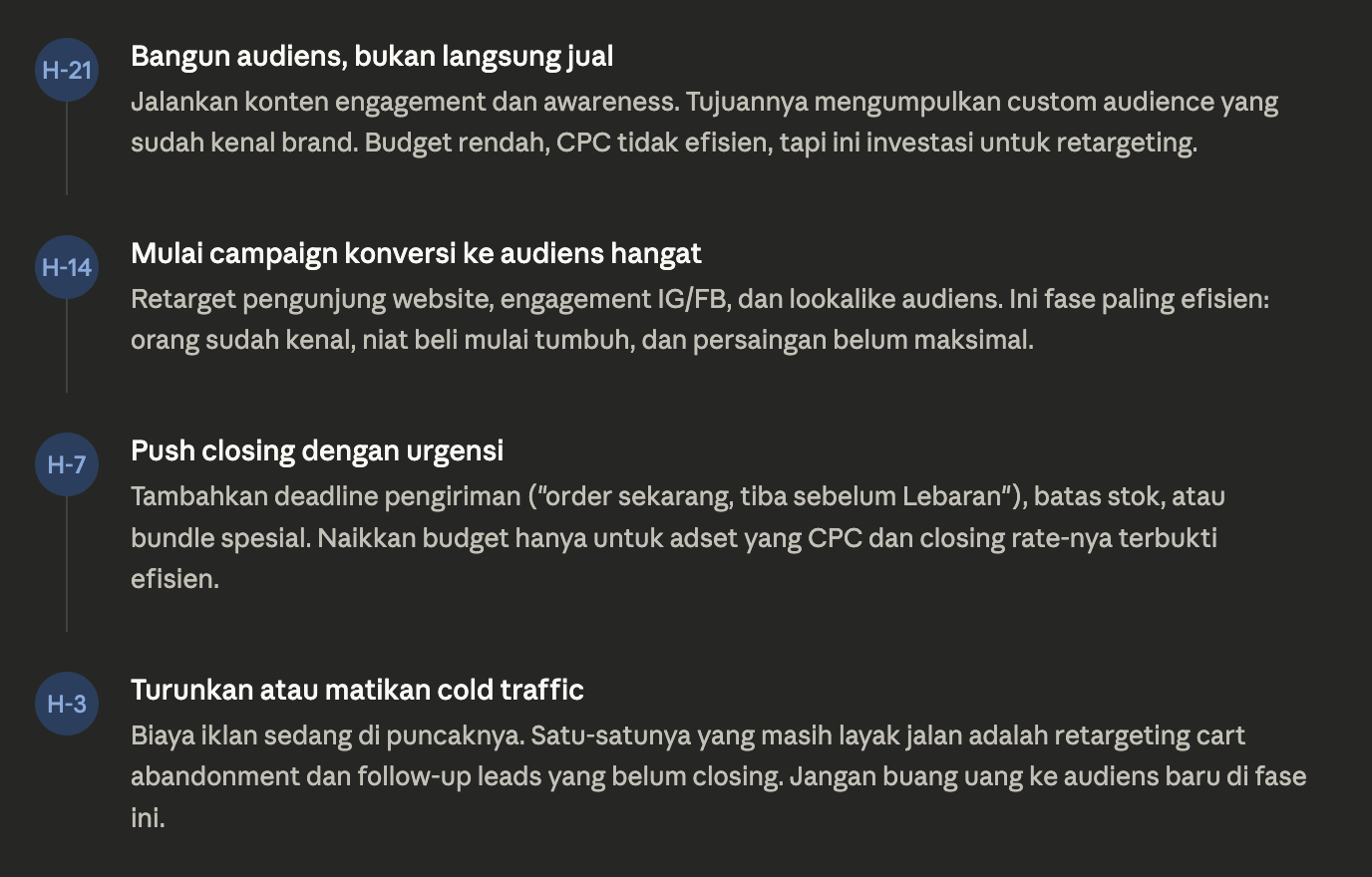 H-21

Bangun audiens, bukan langsung jual

Jalankan konten engagement dan awareness. Tujuannya mengumpulkan custom audience yang sudah kenal brand. Budget rendah, CPC tidak efisien, tapi ini investasi untuk retargeting.

H-14

Mulai campaign konversi ke audiens hangat

Retarget pengunjung website, engagement IG/FB, dan lookalike audiens. Ini fase paling efisien: orang sudah kenal, niat beli mulai tumbuh, dan persaingan belum maksimal.

H-7

Push closing dengan urgensi

Tambahkan deadline pengiriman ("order sekarang, tiba sebelum Lebaran"), batas stok, atau bundle spesial. Naikkan budget hanya untuk adset yang CPC dan closing rate-nya terbukti efisien.

H-3

Turunkan atau matikan cold traffic

Biaya iklan sedang di puncaknya. Satu-satunya yang masih layak jalan adalah retargeting cart abandonment dan follow-up leads yang belum closing. Jangan buang uang ke audiens baru di fase ini.